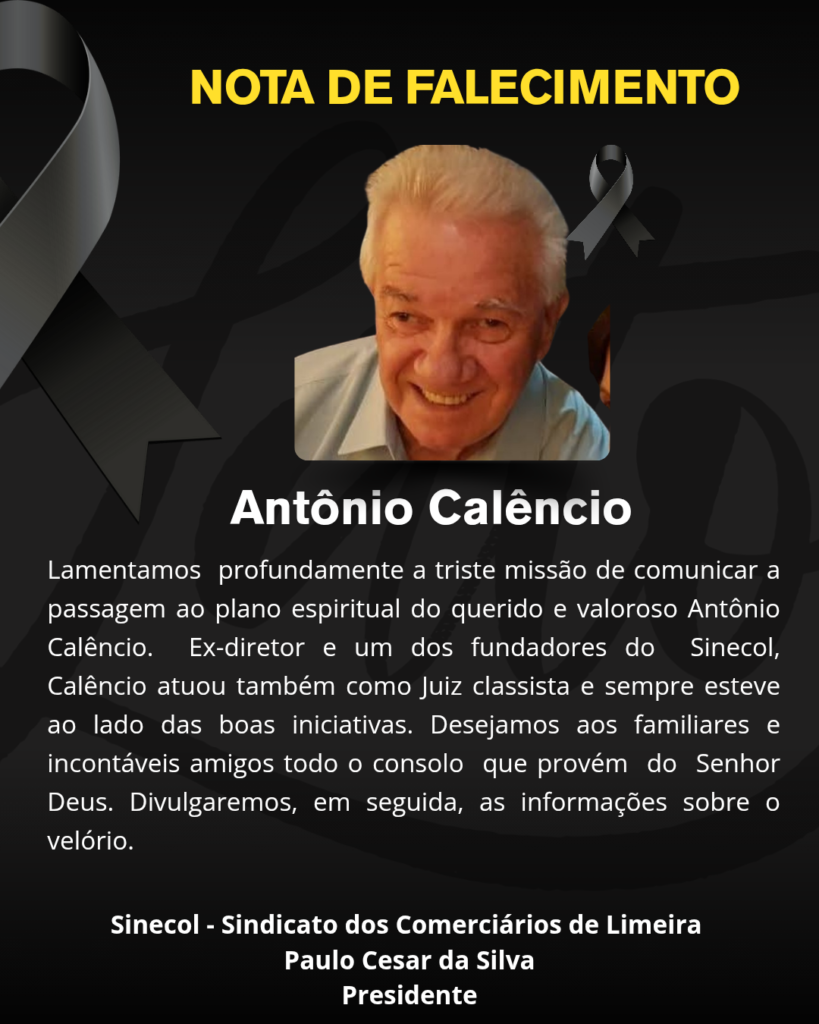 NOTA DE FALECIMENTO

Antônio Calêncio

Lamentamos profundamente a triste missão de comunicar a passagem ao plano espiritual do querido e valoroso Antônio Calêncio. Ex-diretor e um dos fundadores do Sinecol, Calêncio atuou também como Juiz classista e sempre esteve ao lado das boas iniciativas. Desejamos aos familiares e incontáveis amigos todo o consolo que provém do Senhor Deus. Divulgaremos, em seguida, as informações sobre o velório.

Sinecol - Sindicato dos Comerciários de Limeira
Paulo Cesar da Silva
Presidente